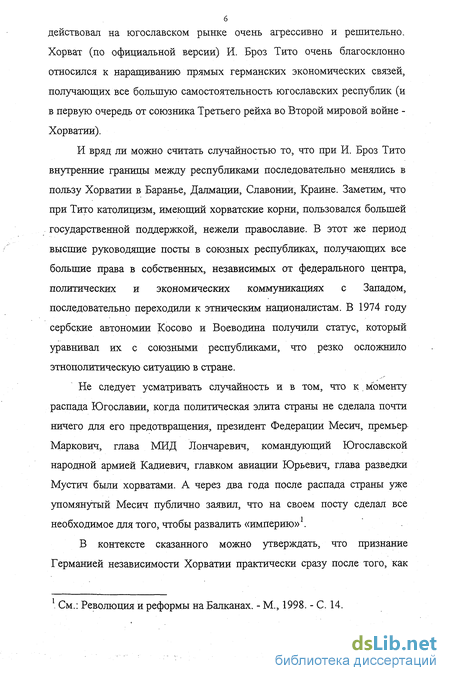 6

действовал на югославском рынке очень агрессивно и решительно. Хорват (по официальной версии) И. Броз Тито очень благосклонно относился к наращиванию прямых германских экономических связей, получающих все большую самостоятельность югославских республик (и в первую очередь от союзника Третьего рейха во Второй мировой войне - Хорватии).

И вряд ли можно считать случайностью то, что при И. Броз Тито внутренние границы между республиками последовательно менялись в пользу Хорватии в Баранье, Далмации, Славонии, Краине. Заметим, что при Тито католицизм, имеющий хорватские корни, пользовался большей государственной поддержкой, нежели православие. В этот же период высшие руководящие посты в союзных республиках, получающих все большие права в собственных, независимых от федерального центра, политических и экономических коммуникациях с Западом, последовательно переходили к этническим националистам. В 1974 году сербские автономии Косово и Воеводина получили статус, который уравнивал их с союзными республиками, что резко осложнило этнополитическую ситуацию в стране.

Не следует усматривать случайность и в том, что к моменту распада Югославии, когда политическая элита страны не сделала почти ничего для его предотвращения, президент Федерации Месич, премьер Маркович, глава МИД Лончаревич, командующий Югославской народной армией Кадиевич, главком авиации Юрьевич, глава разведки Мустич были хорватами. А через два года после распада страны уже упомянутый Месич публично заявил, что на своем посту сделал все необходимое для того, чтобы развалить «империю»$^1$.

В контексте сказанного можно утверждать, что признание Германией независимости Хорватии практически сразу после того, как

$^1$ См.: Революция и реформы на Балканах. - М., 1998. - С. 14.

dsLib.net
библиотека диссертаций